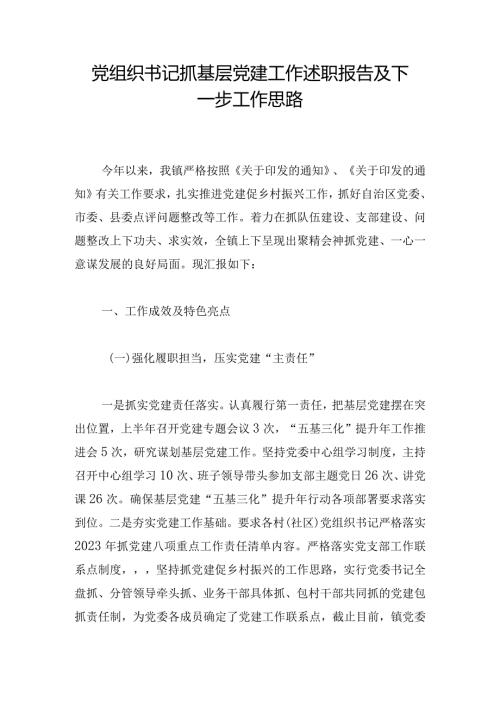 党组织书记抓基层党建工作述职报告及下一步工作思路

今年以来，我镇严格按照《关于印发的通知》、《关于印发的通知》有关工作要求，扎实推进党建促乡村振兴工作，抓好自治区党委、市委、县委点评问题整改等工作。着力在抓队伍建设、支部建设、问题整改上下功夫、求实效，全镇上下呈现出聚精会神抓党建、一心一意谋发展的良好局面。现汇报如下：

一、工作成效及特色亮点

(一)强化履职担当，压实党建“主责任”

一是抓实党建责任落实。认真履行第一责任，把基层党建摆在突出位置，上半年召开党建专题会议3次，“五基三化”提升年工作推进会5次，研究谋划基层党建工作。坚持党委中心组学习制度，主持召开中心组学习10次、班子领导带头参加支部主题党日26次、讲党课26次。确保基层党建“五基三化”提升年行动各项部署要求落实到位。二是夯实党建工作基础。要求各村(社区)党组织书记严格落实2023年抓党建八项重点工作责任清单内容。严格落实党支部工作联系点制度，，，坚持抓党建促乡村振兴的工作思路，实行党委书记全盘抓、分管领导牵头抓、业务干部具体抓、包村干部共同抓的党建包抓责任制，为党委各成员确定了党建工作联系点，截止目前，镇党委